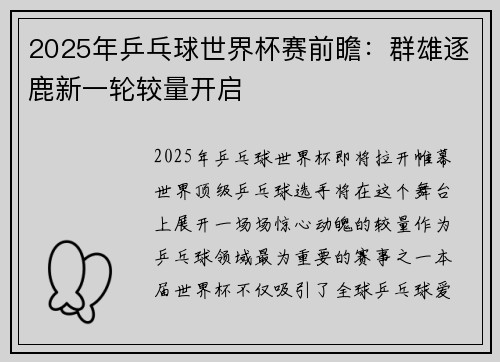 2025年乒乓球世界杯赛前瞻：群雄逐鹿新一轮较量开启

2025年乒乓球世界杯即将拉开帷幕世界顶级乒乓球选手将在这个舞台上展开一场场惊心动魄的较量作为乒乓球领域最为重要的赛事之一本届世界杯不仅吸引了全球乒乓球爱